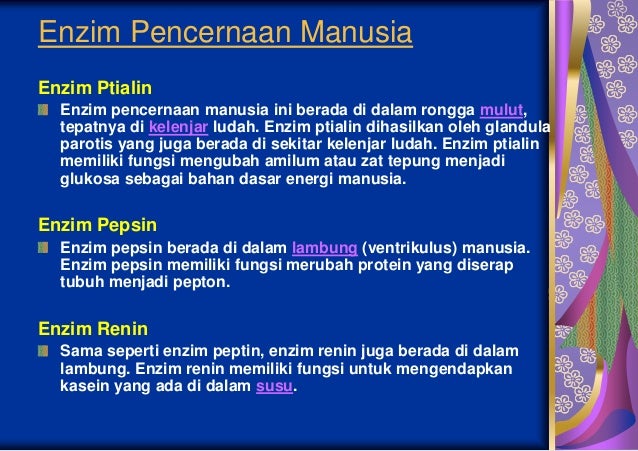 Enzim Pencernaan Manusia

Enzim Ptialin

Enzim pencernaan manusia ini berada di dalam rongga mulut, tepatnya di kelenjar ludah. Enzim ptialin dihasilkan oleh glandula parotis yang juga berada di sekitar kelenjar ludah. Enzim ptialin memiliki fungsi mengubah amilum atau zat tepung menjadi glukosa sebagai bahan dasar energi manusia.

Enzim Pepsin

Enzim pepsin berada di dalam lambung (ventrikulus) manusia. Enzim pepsin memiliki fungsi merubah protein yang diserap tubuh menjadi pepton.

Enzim Renin

Sama seperti enzim peptin, enzim renin juga berada di dalam lambung. Enzim renin memiliki fungsi untuk mengendapkan kasein yang ada di dalam susu.